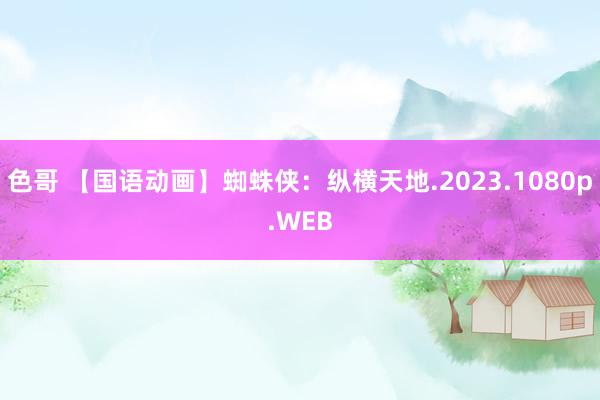 色哥 【国语动画】蜘蛛侠：纵横天地.2023.1080p.WEB